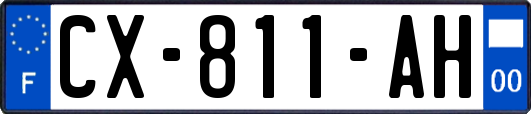 F
CX-811-AH
00